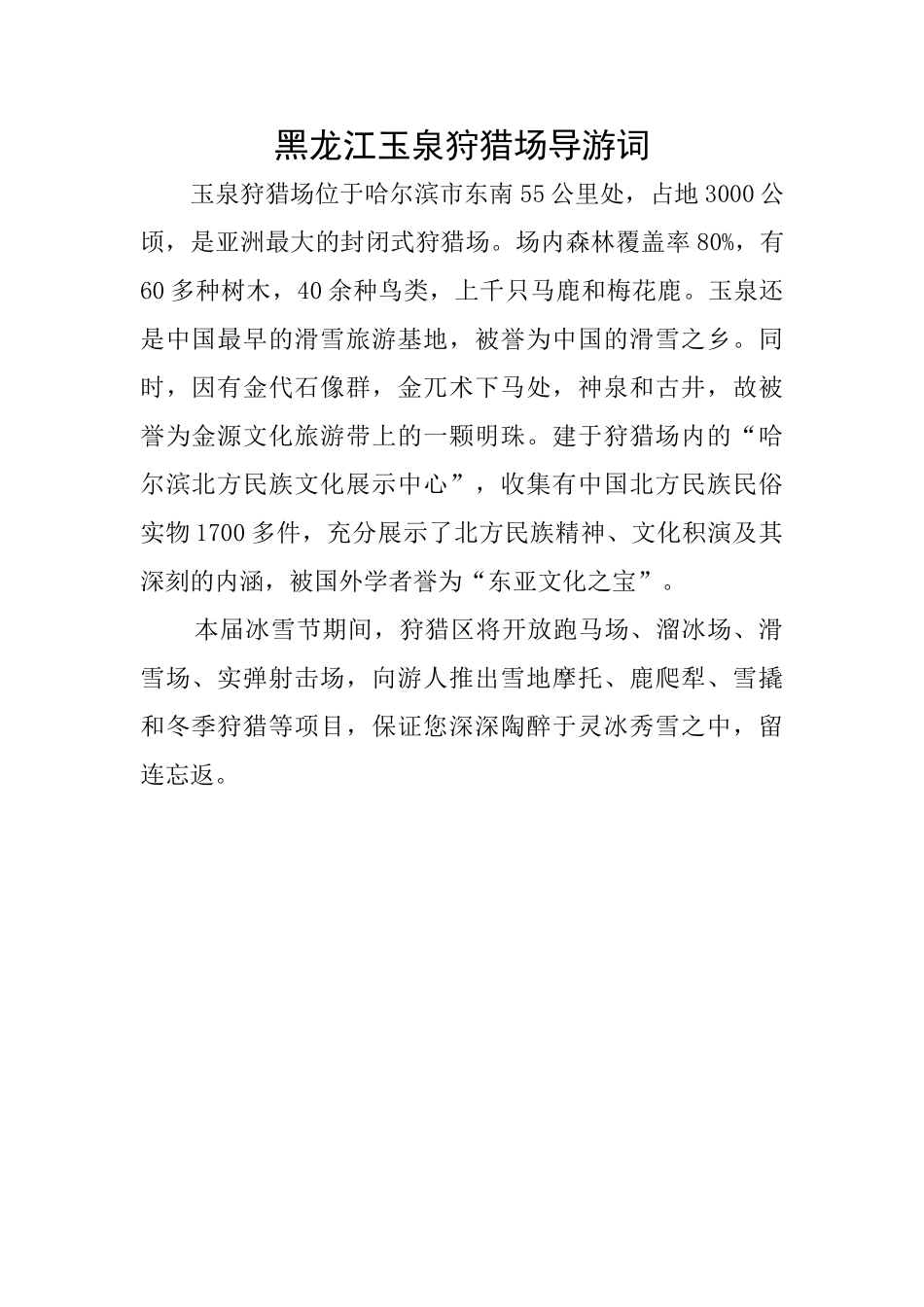 黑龙江玉泉狩猎场导游词

玉泉狩猎场位于哈尔滨市东南55公里处，占地3000公顷，是亚洲最大的封闭式狩猎场。场内森林覆盖率80%，有60多种树木，40余种鸟类，上千只马鹿和梅花鹿。玉泉还是中国最早的滑雪旅游基地，被誉为中国的滑雪之乡。同时，因有金代石像群，金兀术下马处，神泉和古井，故被誉为金源文化旅游带上的一颗明珠。建于狩猎场内的“哈尔滨北方民族文化展示中心”，收集有中国北方民族民俗实物1700多件，充分展示了北方民族精神、文化积演及其深刻的内涵，被国外学者誉为“东亚文化之宝”。

本届冰雪节期间，狩猎区将开放跑马场、溜冰场、滑雪场、实弹射击场，向游人推出雪地摩托、鹿爬犁、雪撬和冬季狩猎等项目，保证您深深陶醉于灵冰秀雪之中，留连忘返。